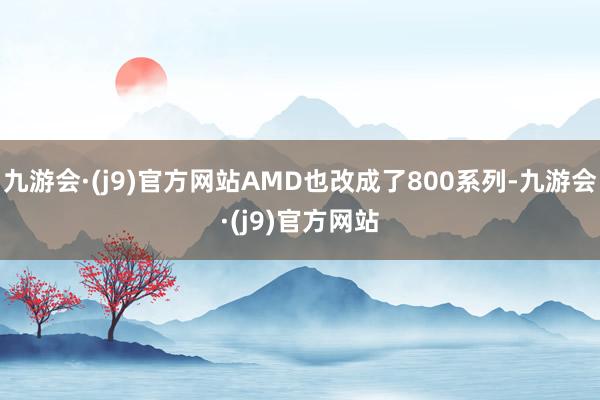 九游会·(j9)官方网站AMD也改成了800系列-九游会·(j9)官方网站